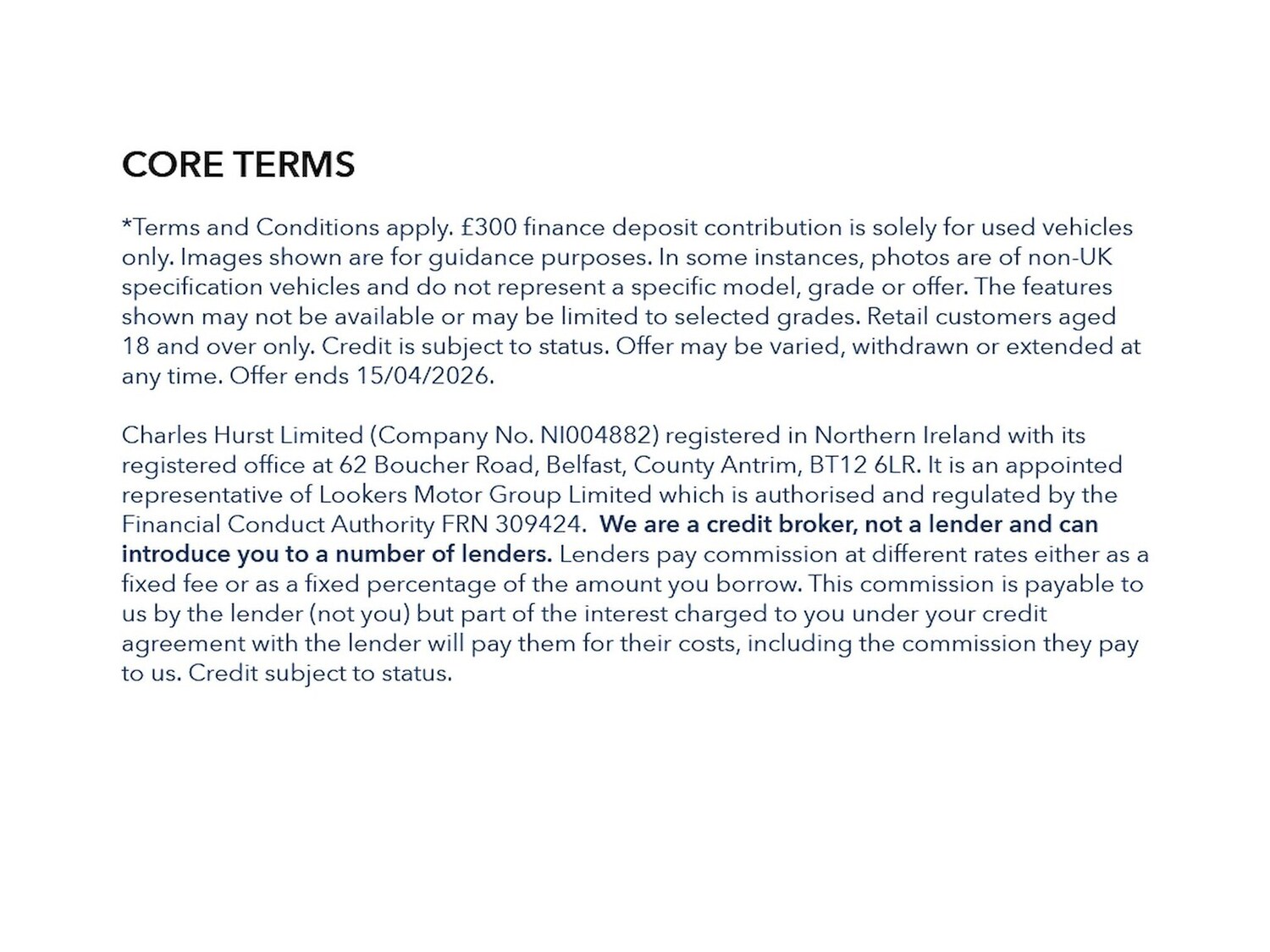 CORE TERMS

*Terms and Conditions apply. £300 finance deposit contribution is solely for used vehicles only. Images shown are for guidance purposes. In some instances, photos are of non-UK specification vehicles and do not represent a specific model, grade or offer. The features shown may not be available or may be limited to selected grades. Retail customers aged 18 and over only. Credit is subject to status. Offer may be varied, withdrawn or extended at any time. Offer ends 15/04/2026.

Charles Hurst Limited (Company No. NI004882) registered in Northern Ireland with its registered office at 62 Boucher Road, Belfast, County Antrim, BT12 6LR. It is an appointed representative of Lookers Motor Group Limited which is authorised and regulated by the Financial Conduct Authority FRN 309424. We are a credit broker, not a lender and can introduce you to a number of lenders. Lenders pay commission at different rates either as a fixed fee or as a fixed percentage of the amount you borrow. This commission is payable to us by the lender (not you) but part of the interest charged to you under your credit agreement with the lender will pay them for their costs, including the commission they pay to us. Credit subject to status.